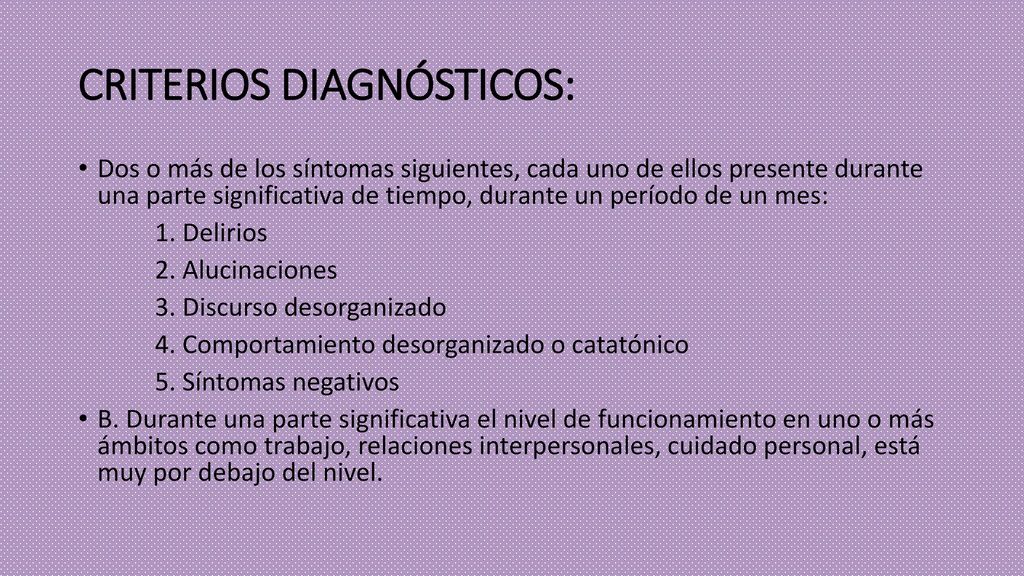 CRITERIOS DIAGNÓSTICOS:

• Dos o más de los síntomas siguientes, cada uno de ellos presente durante una parte significativa de tiempo, durante un período de un mes:

1. Delirios
2. Alucinaciones
3. Discurso desorganizado
4. Comportamiento desorganizado o catatónico
5. Síntomas negativos

• B. Durante una parte significativa el nivel de funcionamiento en uno o más ámbitos como trabajo, relaciones interpersonales, cuidado personal, está muy por debajo del nivel.